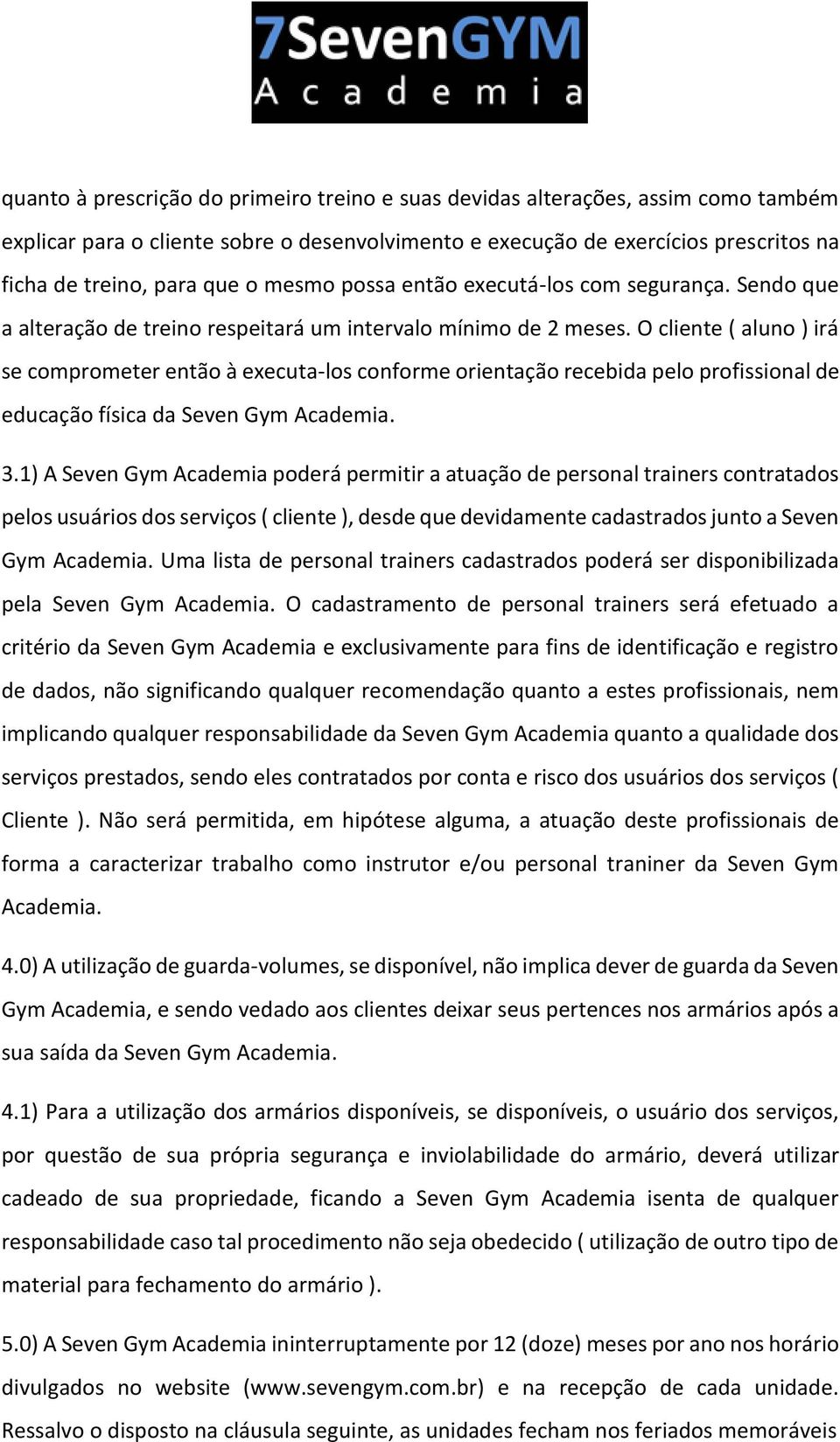 7SevenGYM
Academia

quanto à prescrição do primeiro treino e suas devidas alterações, assim como também explicar para o cliente sobre o desenvolvimento e execução de exercícios prescritos na ficha de treino, para que o mesmo possa então executá-los com segurança. Sendo que a alteração de treino respeitará um intervalo mínimo de 2 meses. O cliente ( aluno ) irá se comprometer então à executa-los conforme orientação recebida pelo profissional de educação física da Seven Gym Academia.

3.1) A Seven Gym Academia poderá permitir a atuação de personal trainers contratados pelos usuários dos serviços ( cliente ), desde que devidamente cadastrados junto a Seven Gym Academia. Uma lista de personal trainers cadastrados poderá ser disponibilizada pela Seven Gym Academia. O cadastramento de personal trainers será efetuado a critério da Seven Gym Academia e exclusivamente para fins de identificação e registro de dados, não significando qualquer recomendação quanto a estes profissionais, nem implicando qualquer responsabilidade da Seven Gym Academia quanto a qualidade dos serviços prestados, sendo eles contratados por conta e risco dos usuários dos serviços ( Cliente ). Não será permitida, em hipótese alguma, a atuação deste profissionais de forma a caracterizar trabalho como instrutor e/ou personal traniner da Seven Gym Academia.

4.0) A utilização de guarda-volumes, se disponível, não implica dever de guarda da Seven Gym Academia, e sendo vedado aos clientes deixar seus pertences nos armários após a sua saída da Seven Gym Academia.

4.1) Para a utilização dos armários disponíveis, se disponíveis, o usuário dos serviços, por questão de sua própria segurança e inviolabilidade do armário, deverá utilizar cadeado de sua propriedade, ficando a Seven Gym Academia isenta de qualquer responsabilidade caso tal procedimento não seja obedecido ( utilização de outro tipo de material para fechamento do armário ).

5.0) A Seven Gym Academia ininterruptamente por 12 (doze) meses por ano nos horário divulgados no website (www.sevengym.com.br) e na recepção de cada unidade. Ressalvo o disposto na cláusula seguinte, as unidades fecham nos feriados memoráveis